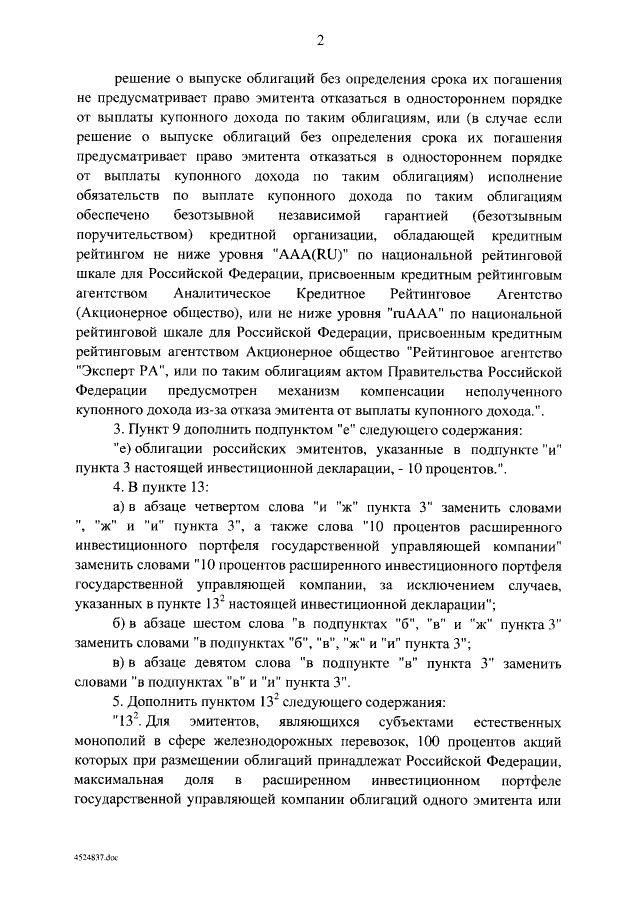 2

решение о выпуске облигаций без определения срока их погашения не предусматривает право эмитента отказаться в одностороннем порядке от выплаты купонного дохода по таким облигациям, или (в случае если решение о выпуске облигаций без определения срока их погашения предусматривает право эмитента отказаться в одностороннем порядке от выплаты купонного дохода по таким облигациям) исполнение обязательств по выплате купонного дохода по таким облигациям обеспечено безотзывной независимой гарантией (безотзывным поручительством) кредитной организации, обладающей кредитным рейтингом не ниже уровня "AAA(RU)" по национальной рейтинговой шкале для Российской Федерации, присвоенным кредитным рейтинговым агентством Аналитическое Кредитное Рейтинговое Агентство (Акционерное общество), или не ниже уровня "ruAAA" по национальной рейтинговой шкале для Российской Федерации, присвоенным кредитным рейтинговым агентством Акционерное общество "Рейтинговое агентство "Эксперт РА", или по таким облигациям актом Правительства Российской Федерации предусмотрен механизм компенсации неполученного купонного дохода из-за отказа эмитента от выплаты купонного дохода.".

3. Пункт 9 дополнить подпунктом "е" следующего содержания:

"е) облигации российских эмитентов, указанные в подпункте "и" пункта 3 настоящей инвестиционной декларации, - 10 процентов.".

4. В пункте 13:

а) в абзаце четвертом слова "и "ж" пункта 3" заменить словами ", "ж" и "и" пункта 3", а также слова "10 процентов расширенного инвестиционного портфеля государственной управляющей компании" заменить словами "10 процентов расширенного инвестиционного портфеля государственной управляющей компании, за исключением случаев, указанных в пункте $13^2$ настоящей инвестиционной декларации";

б) в абзаце шестом слова "в подпунктах "б", "в" и "ж" пункта 3" заменить словами "в подпунктах "б", "в", "ж" и "и" пункта 3";

в) в абзаце девятом слова "в подпункте "в" пункта 3" заменить словами "в подпунктах "в" и "и" пункта 3".

5. Дополнить пунктом $13^2$ следующего содержания:

"$13^2$. Для эмитентов, являющихся субъектами естественных монополий в сфере железнодорожных перевозок, 100 процентов акций которых при размещении облигаций принадлежат Российской Федерации, максимальная доля в расширенном инвестиционном портфеле государственной управляющей компании облигаций одного эмитента или

4524837.doc